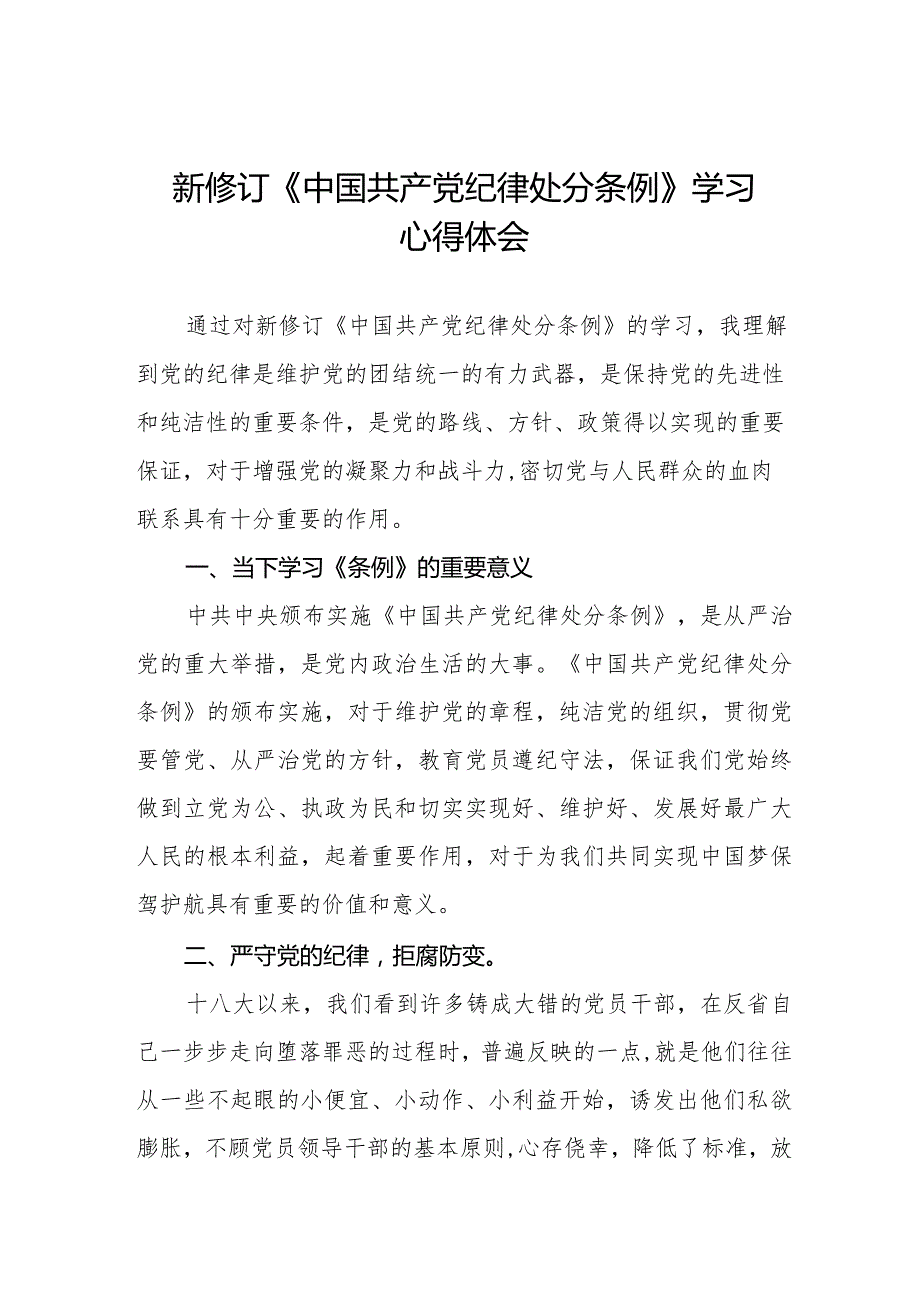 新修订《中国共产党纪律处分条例》学习心得体会

通过对新修订《中国共产党纪律处分条例》的学习，我理解到党的纪律是维护党的团结统一的有力武器，是保持党的先进性和纯洁性的重要条件，是党的路线、方针、政策得以实现的重要保证，对于增强党的凝聚力和战斗力,密切党与人民群众的血肉联系具有十分重要的作用。

一、当下学习《条例》的重要意义

中共中央颁布实施《中国共产党纪律处分条例》，是从严治党的重大举措，是党内政治生活的大事。《中国共产党纪律处分条例》的颁布实施，对于维护党的章程，纯洁党的组织，贯彻党要管党、从严治党的方针，教育党员遵纪守法，保证我们党始终做到立党为公、执政为民和切实实现好、维护好、发展好最广大人民的根本利益，起着重要作用，对于为我们共同实现中国梦保驾护航具有重要的价值和意义。

二、严守党的纪律，拒腐防变。

十八大以来，我们看到许多铸成大错的党员干部，在反省自己一步步走向堕落罪恶的过程时，普遍反映的一点,就是他们往往从一些不起眼的小便宜、小动作、小利益开始，诱发出他们私欲膨胀，不顾党员领导干部的基本原则,心存侥幸，降低了标准，放